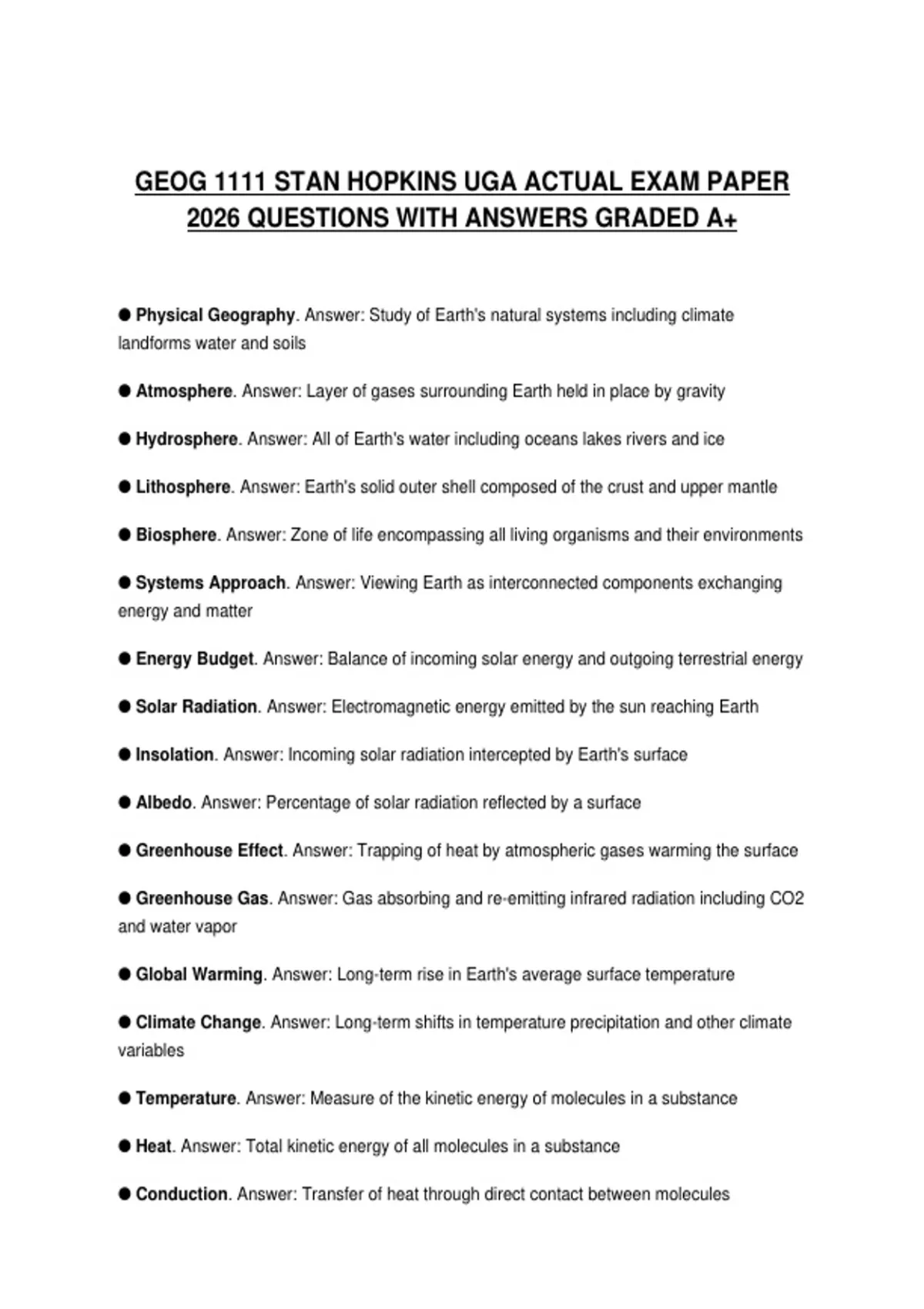 GEOG 1111 STAN HOPKINS UGA ACTUAL EXAM PAPER 2026 QUESTIONS WITH ANSWERS GRADED A+

● Physical Geography. Answer: Study of Earth's natural systems including climate landforms water and soils

● Atmosphere. Answer: Layer of gases surrounding Earth held in place by gravity

● Hydrosphere. Answer: All of Earth's water including oceans lakes rivers and ice

● Lithosphere. Answer: Earth's solid outer shell composed of the crust and upper mantle

● Biosphere. Answer: Zone of life encompassing all living organisms and their environments

● Systems Approach. Answer: Viewing Earth as interconnected components exchanging energy and matter

● Energy Budget. Answer: Balance of incoming solar energy and outgoing terrestrial energy

● Solar Radiation. Answer: Electromagnetic energy emitted by the sun reaching Earth

● Insolation. Answer: Incoming solar radiation intercepted by Earth's surface

● Albedo. Answer: Percentage of solar radiation reflected by a surface

● Greenhouse Effect. Answer: Trapping of heat by atmospheric gases warming the surface

● Greenhouse Gas. Answer: Gas absorbing and re-emitting infrared radiation including CO2 and water vapor

● Global Warming. Answer: Long-term rise in Earth's average surface temperature

● Climate Change. Answer: Long-term shifts in temperature precipitation and other climate variables

● Temperature. Answer: Measure of the kinetic energy of molecules in a substance

● Heat. Answer: Total kinetic energy of all molecules in a substance

● Conduction. Answer: Transfer of heat through direct contact between molecules